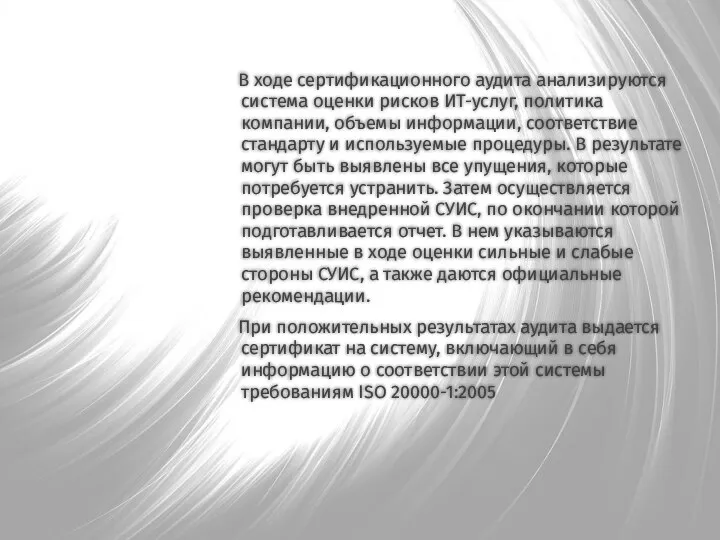 В ходе сертификационного аудита анализируются система оценки рисков ИТ-услуг, политика компании, объемы информации, соответствие стандарту и используемые процедуры. В результате могут быть выявлены все упущения, которые потребуется устранить. Затем осуществляется проверка внедренной СУИС, по окончании которой подготавливается отчет. В нем указываются выявленные в ходе оценки сильные и слабые стороны СУИС, а также даются официальные рекомендации.

При положительных результатах аудита выдается сертификат на систему, включающий в себя информацию о соответствии этой системы требованиям ISO 20000-1:2005